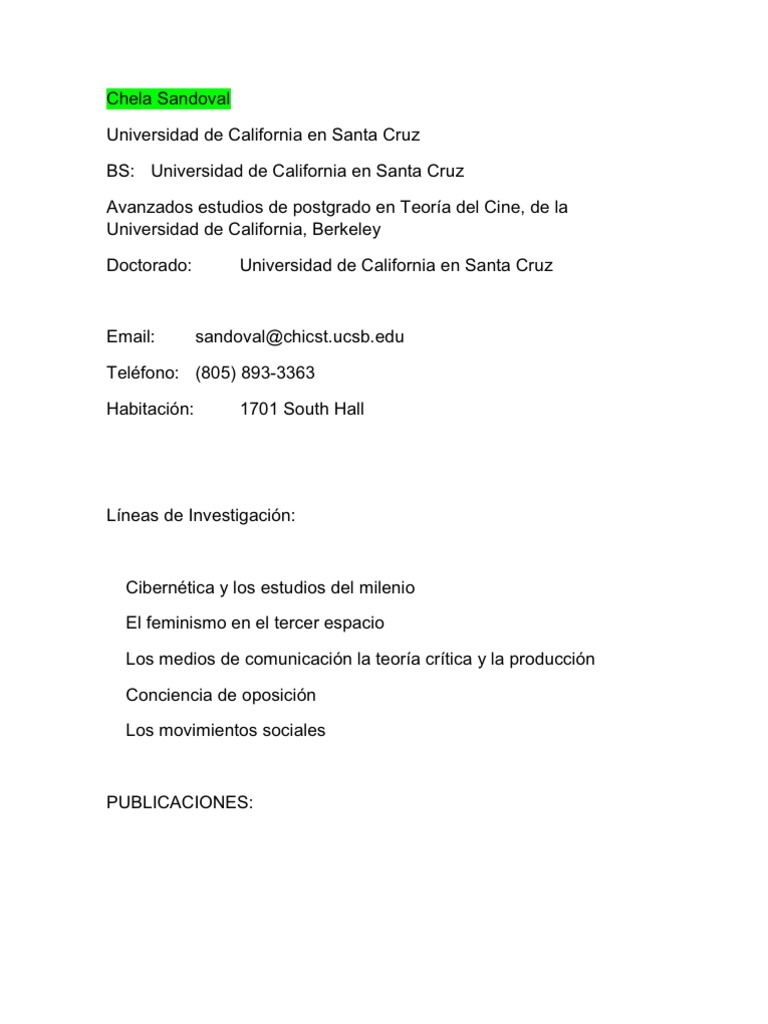 Chela Sandoval

Universidad de California en Santa Cruz

BS: Universidad de California en Santa Cruz

Avanzados estudios de postgrado en Teoría del Cine, de la Universidad de California, Berkeley

Doctorado: Universidad de California en Santa Cruz

Email: sandoval@chicst.ucsb.edu

Teléfono: (805) 893-3363

Habitación: 1701 South Hall

Líneas de Investigación:

Cibernética y los estudios del milenio

El feminismo en el tercer espacio

Los medios de comunicación la teoría crítica y la producción

Conciencia de oposición

Los movimientos sociales

PUBLICACIONES: